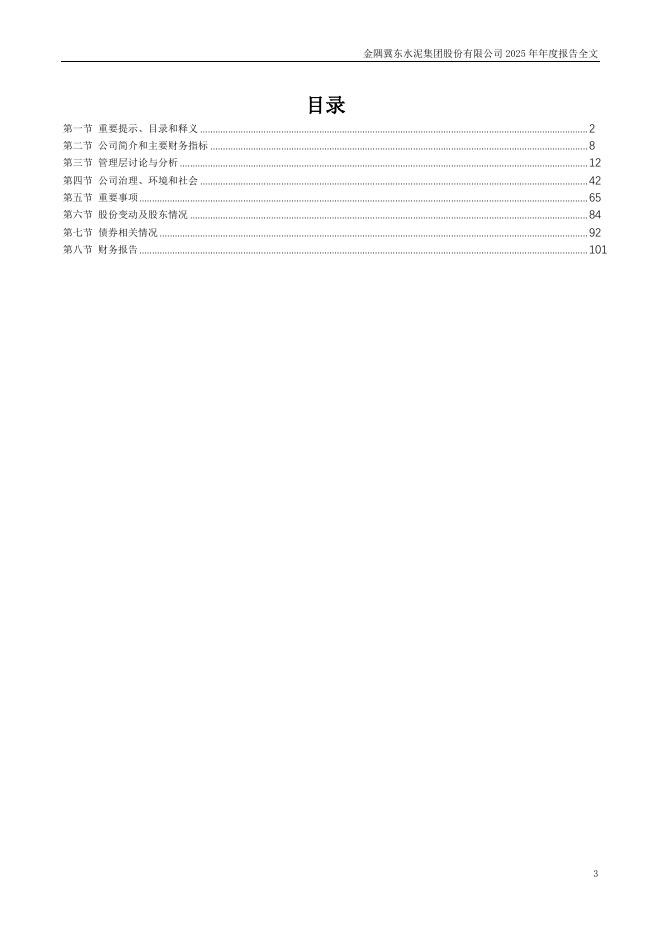 金隅冀东水泥集团股份有限公司 2025 年年度报告全文

目录

第一节 重要提示、目录和释义 ........ 2
第二节 公司简介和主要财务指标 ........ 8
第三节 管理层讨论与分析 ........ 12
第四节 公司治理、环境和社会 ........ 42
第五节 重要事项 ........ 65
第六节 股份变动及股东情况 ........ 84
第七节 债券相关情况 ........ 92
第八节 财务报告 ........ 101

3